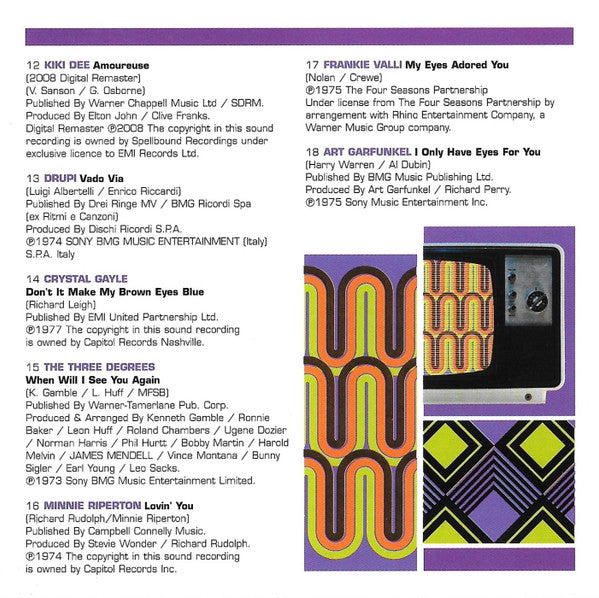 12 KIKI DEE Amoureuse
(2008 Digital Remaster)
(V. Sanson / G. Osborne)
Published By Warner Chappell Music Ltd / SDRM.
Produced By Elton John / Clive Franks.
Digital Remaster ℗2008 The copyright in this sound recording is owned by Spellbound Recordings under exclusive licence to EMI Records Ltd.

13 DRUPI Vado Via
(Luigi Albertelli / Enrico Riccardi)
Published By Drei Ringe MV / BMG Ricordi Spa (ex Ritmi e Canzoni)
Produced By Dischi Ricordi S.P.A.
℗1974 SONY BMG MUSIC ENTERTAINMENT (Italy) S.P.A. Italy

14 CRYSTAL GAYLE
Don't It Make My Brown Eyes Blue
(Richard Leigh)
Published By EMI United Partnership Ltd.
℗1977 The copyright in this sound recording is owned by Capitol Records Nashville.

15 THE THREE DEGREES
When Will I See You Again
(K. Gamble / L. Huff / MFSB)
Published By Warner-Tamerlane Pub. Corp.
Produced & Arranged By Kenneth Gamble / Ronnie Baker / Leon Huff / Roland Chambers / Ugene Dozier / Norman Harris / Phil Hurtt / Bobby Martin / Harold Melvin / JAMES MENDELL / Vince Montana / Bunny Sigler / Earl Young / Leo Sacks.
℗1973 Sony BMG Music Entertainment Limited.

16 MINNIE RIPERTON Lovin' You
(Richard Rudolph/Minnie Riperton)
Published By Campbell Connelly Music.
Produced By Stevie Wonder / Richard Rudolph.
℗1974 The copyright in this sound recording is owned by Capitol Records Inc.

17 FRANKIE VALLI My Eyes Adored You
(Nolan / Crewe)
℗1975 The Four Seasons Partnership
Under license from The Four Seasons Partnership by arrangement with Rhino Entertainment Company, a Warner Music Group company.

18 ART GARFUNKEL I Only Have Eyes For You
(Harry Warren / Al Dubin)
Published By BMG Music Publishing Ltd.
Produced By Art Garfunkel / Richard Perry.
℗1975 Sony Music Entertainment Inc.